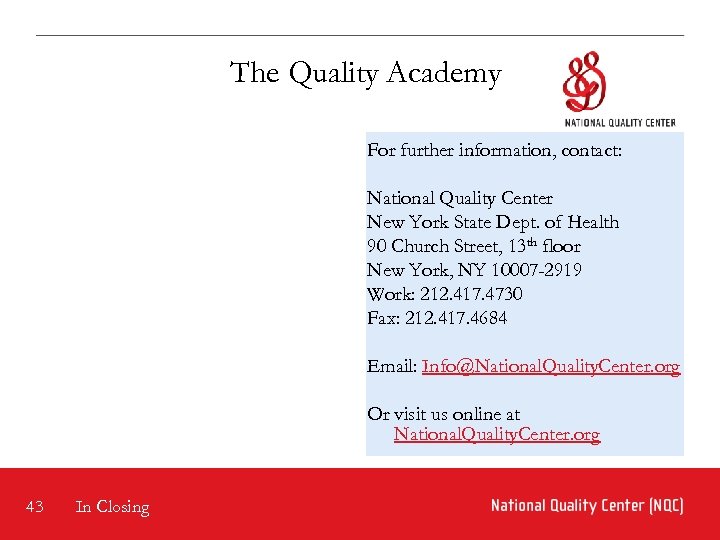 The Quality Academy

NATIONAL QUALITY CENTER

For further information, contact:

National Quality Center
New York State Dept. of Health
90 Church Street, 13$^{th}$ floor
New York, NY 10007-2919
Work: 212.417.4730
Fax: 212.417.4684

Email: Info@NationalQualityCenter.org

Or visit us online at NationalQualityCenter.org

43 In Closing

National Quality Center (NQC)